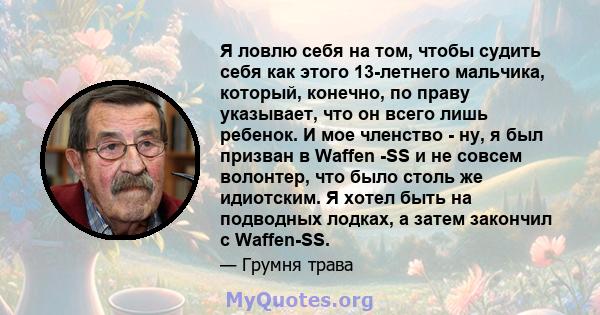 Я ловлю себя на том, чтобы судить себя как этого 13-летнего мальчика, который, конечно, по праву указывает, что он всего лишь ребенок. И мое членство - ну, я был призван в Waffen -SS и не совсем волонтер, что было столь же идиотским. Я хотел быть на подводных лодках, а затем закончил с Waffen-SS.

— Грумня трава

MyQuotes.org